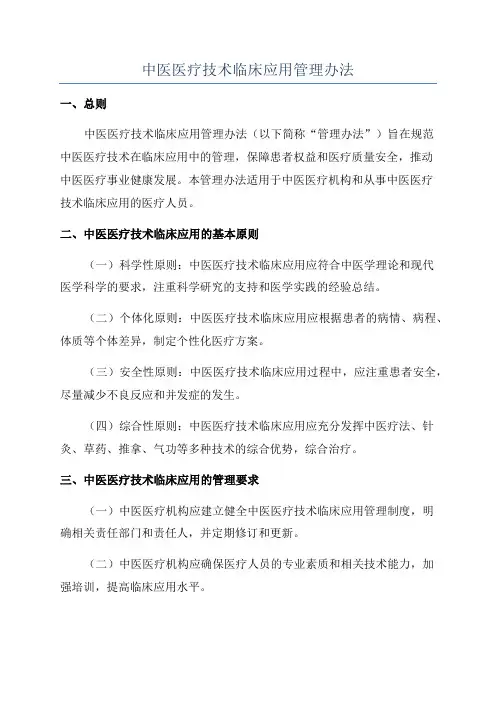 中医医疗技术临床应用管理办法

一、总则

中医医疗技术临床应用管理办法（以下简称“管理办法”）旨在规范中医医疗技术在临床应用中的管理，保障患者权益和医疗质量安全，推动中医医疗事业健康发展。本管理办法适用于中医医疗机构和从事中医医疗技术临床应用的医疗人员。

二、中医医疗技术临床应用的基本原则

（一）科学性原则：中医医疗技术临床应用应符合中医学理论和现代医学科学的要求，注重科学研究的支持和医学实践的经验总结。

（二）个体化原则：中医医疗技术临床应用应根据患者的病情、病程、体质等个体差异，制定个性化医疗方案。

（三）安全性原则：中医医疗技术临床应用过程中，应注重患者安全，尽量减少不良反应和并发症的发生。

（四）综合性原则：中医医疗技术临床应用应充分发挥中医疗法、针灸、草药、推拿、气功等多种技术的综合优势，综合治疗。

三、中医医疗技术临床应用的管理要求

（一）中医医疗机构应建立健全中医医疗技术临床应用管理制度，明确相关责任部门和责任人，并定期修订和更新。

（二）中医医疗机构应确保医疗人员的专业素质和相关技术能力，加强培训，提高临床应用水平。